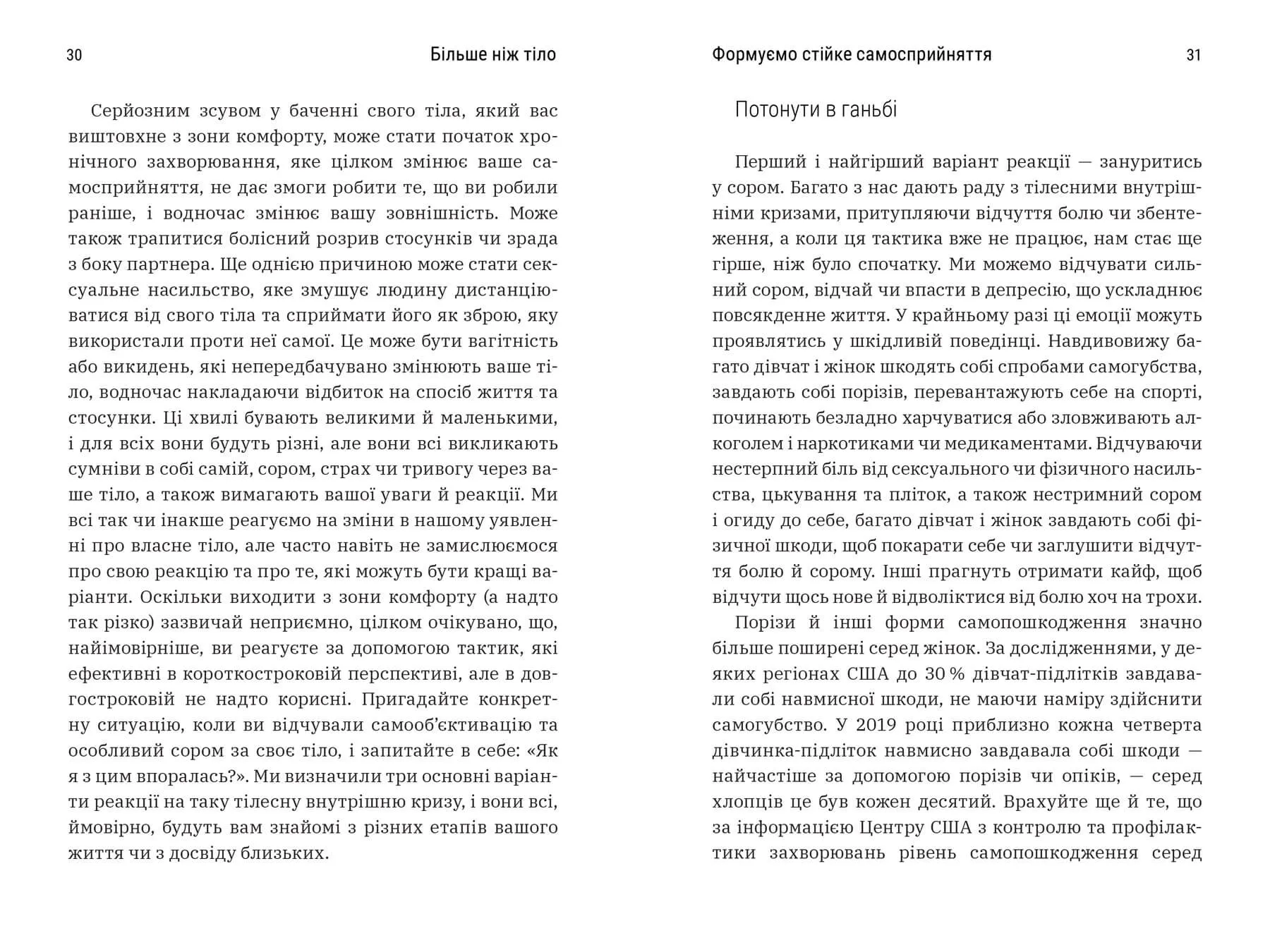 30

Більше ніж тіло

Серйозним зсувом у баченні свого тіла, який вас виштовхне з зони комфорту, може стати початок хронічного захворювання, яке цілком змінює ваше самосприйняття, не дає змоги робити те, що ви робили раніше, і водночас змінює вашу зовнішність. Може також трапитися болісний розрив стосунків чи зрада з боку партнера. Ще однією причиною може стати сексуальне насильство, яке змушує людину дистанціюватися від свого тіла та сприймати його як зброю, яку використали проти неї самої. Це може бути вагітність або викидень, які непередбачувано змінюють ваше тіло, водночас накладаючи відбиток на спосіб життя та стосунки. Ці хвилі бувають великими й маленькими, і для всіх вони будуть різні, але вони всі викликають сумніви в собі самій, сором, страх чи тривогу через ваше тіло, а також вимагають вашої уваги й реакції. Ми всі так чи інакше реагуємо на зміни в нашому уявленні про власне тіло, але часто навіть не замислюємося про свою реакцію та про те, які можуть бути кращі варіанти. Оскільки виходити з зони комфорту (а надто так різко) зазвичай неприємно, цілком очікувано, що, найімовірніше, ви реагуєте за допомогою тактик, які ефективні в короткостроковій перспективі, але в довгостроковій не надто корисні. Пригадайте конкретну ситуацію, коли ви відчували самооб'єктивацію та особливий сором за своє тіло, і запитайте в себе: «Як я з цим впоралась?». Ми визначили три основні варіанти реакції на таку тілесну внутрішню кризу, і вони всі, ймовірно, будуть вам знайомі з різних етапів вашого життя чи з досвіду близьких.

Формуємо стійке самосприйняття

31

Потонути в ганьбі

Перший і найгірший варіант реакції — зануритись у сором. Багато з нас дають раду з тілесними внутрішніми кризами, притупляючи відчуття болю чи збентеження, а коли ця тактика вже не працює, нам стає ще гірше, ніж було спочатку. Ми можемо відчувати сильний сором, відчай чи впасти в депресію, що ускладнює повсякденне життя. У крайньому разі ці емоції можуть проявлятись у шкідливій поведінці. Навдивовижу багато дівчат і жінок шкодять собі спробами самогубства, завдають собі порізів, перевантажують себе на спорті, починають безладно харчуватися або зловживають алкоголем і наркотиками чи медикаментами. Відчуваючи нестерпний біль від сексуального чи фізичного насильства, цькування та пліток, а також нестримний сором і огиду до себе, багато дівчат і жінок завдають собі фізичної шкоди, щоб покарати себе чи заглушити відчуття болю й сорому. Інші прагнуть отримати кайф, щоб відчути щось нове й відволіктися від болю хоч на трохи.

Порізи й інші форми самопошкодження значно більше поширені серед жінок. За дослідженнями, у деяких регіонах США до 30 % дівчат-підлітків завдавали собі навмисної шкоди, не маючи наміру здійснити самогубство. У 2019 році приблизно кожна четверта дівчинка-підліток навмисно завдавала собі шкоди — найчастіше за допомогою порізів чи опіків, — серед хлопців це був кожен десятий. Врахуйте ще й те, що за інформацією Центру США з контролю та профілактики захворювань рівень самопошкодження серед